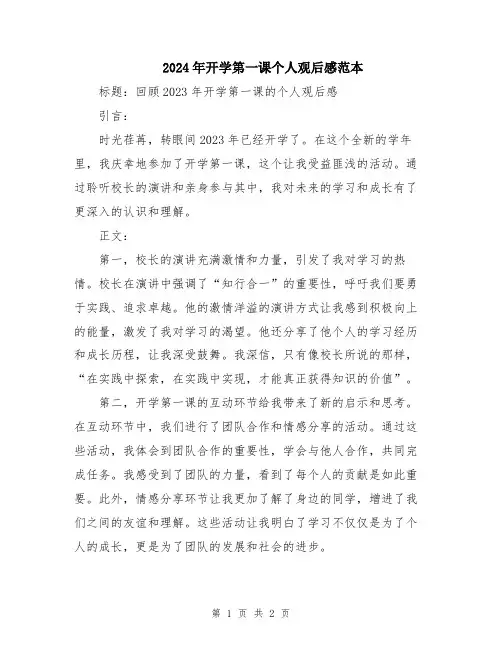 2024年开学第一课个人观后感范本

标题：回顾2023年开学第一课的个人观后感

引言：

时光荏苒，转眼间2023年已经开学了。在这个全新的学年里，我庆幸地参加了开学第一课，这个让我受益匪浅的活动。通过聆听校长的演讲和亲身参与其中，我对未来的学习和成长有了更深入的认识和理解。

正文：

第一，校长的演讲充满激情和力量，引发了我对学习的热情。校长在演讲中强调了“知行合一”的重要性，呼吁我们要勇于实践、追求卓越。他的激情洋溢的演讲方式让我感到积极向上的能量，激发了我对学习的渴望。他还分享了他个人的学习经历和成长历程，让我深受鼓舞。我深信，只有像校长所说的那样，“在实践中探索，在实践中实现，才能真正获得知识的价值”。

第二，开学第一课的互动环节给我带来了新的启示和思考。在互动环节中，我们进行了团队合作和情感分享的活动。通过这些活动，我体会到团队合作的重要性，学会与他人合作，共同完成任务。我感受到了团队的力量，看到了每个人的贡献是如此重要。此外，情感分享环节让我更加了解了身边的同学，增进了我们之间的友谊和理解。这些活动让我明白了学习不仅仅是为了个人的成长，更是为了团队的发展和社会的进步。

第 1 页 共 2 页